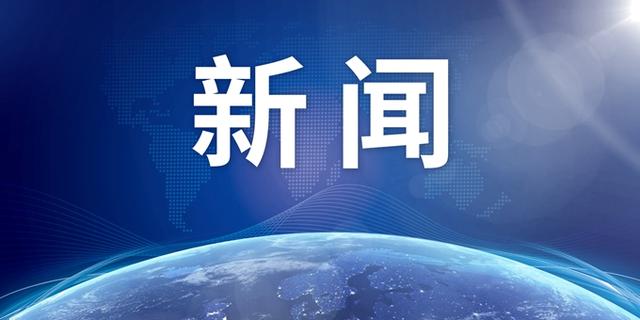 新闻